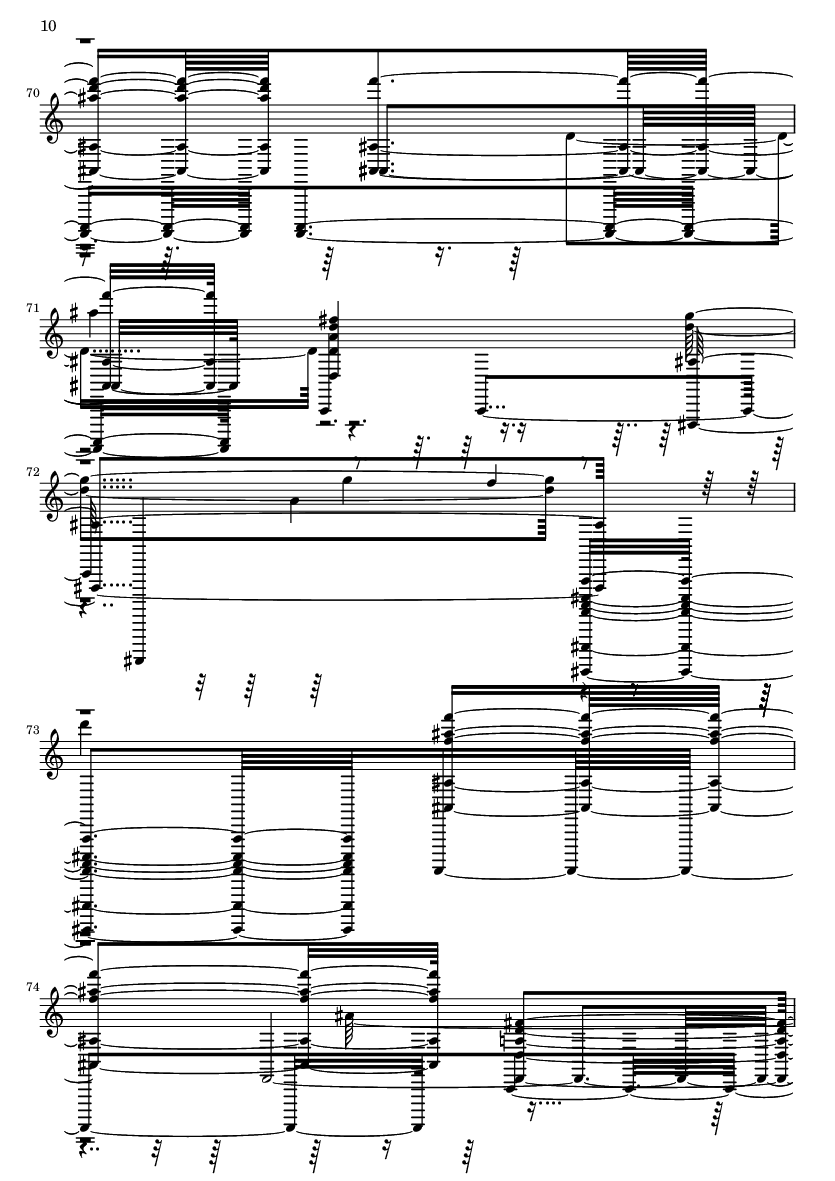 10

70

71

72

73

74